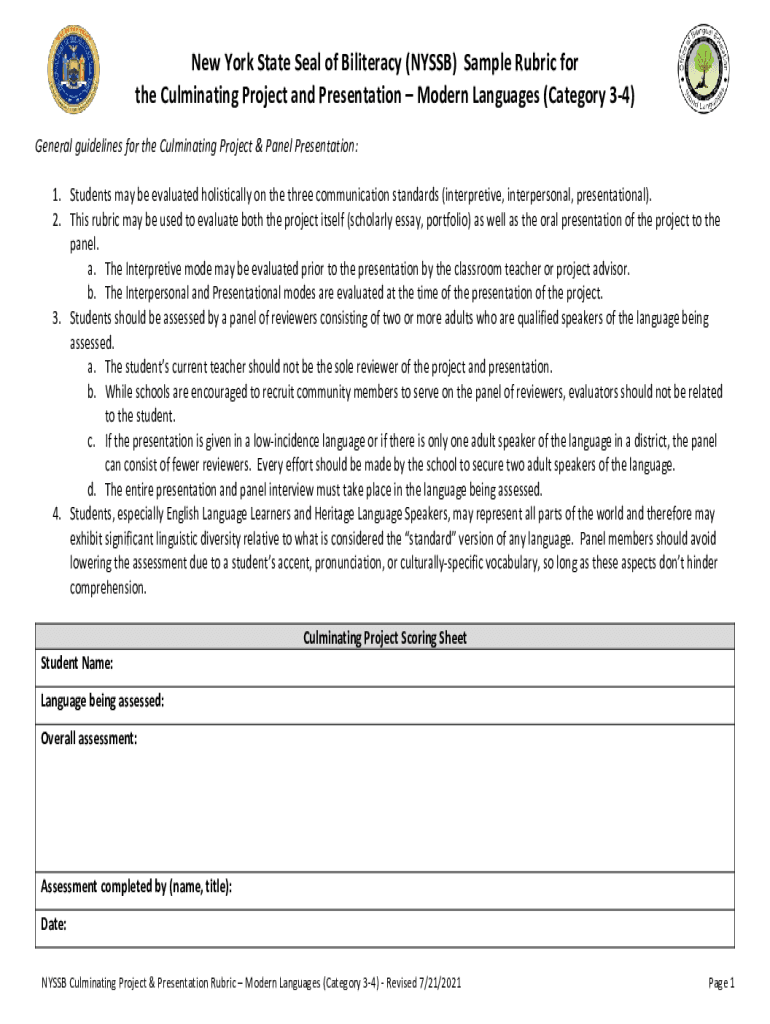 New York State Seal of Biliteracy (NYSSB) Sample Rubric for the Culminating Project and Presentation – Modern Languages (Category 3-4)

General guidelines for the Culminating Project & Panel Presentation:

1. Students may be evaluated holistically on the three communication standards (interpretive, interpersonal, presentational).
2. This rubric may be used to evaluate both the project itself (scholarly essay, portfolio) as well as the oral presentation of the project to the panel.
a. The Interpretive mode may be evaluated prior to the presentation by the classroom teacher or project advisor.
b. The Interpersonal and Presentational modes are evaluated at the time of the presentation of the project.
3. Students should be assessed by a panel of reviewers consisting of two or more adults who are qualified speakers of the language being assessed.
a. The student's current teacher should not be the sole reviewer of the project and presentation.
b. While schools are encouraged to recruit community members to serve on the panel of reviewers, evaluators should not be related to the student.
c. If the presentation is given in a low-incidence language or if there is only one adult speaker of the language in a district, the panel can consist of fewer reviewers. Every effort should be made by the school to secure two adult speakers of the language.
d. The entire presentation and panel interview must take place in the language being assessed.
4. Students, especially English Language Learners and Heritage Language Speakers, may represent all parts of the world and therefore may exhibit significant linguistic diversity relative to what is considered the "standard" version of any language. Panel members should avoid lowering the assessment due to a student's accent, pronunciation, or culturally-specific vocabulary, so long as these aspects don't hinder comprehension.

| Culminating Project Scoring Sheet |
|---|
| Student Name: |
| Language being assessed: |
| Overall assessment: |
| Assessment completed by (name, title): |
| Date: |

NYSSB Culminating Project & Presentation Rubric – Modern Languages (Category 3-4) - Revised 7/21/2021

Page 1